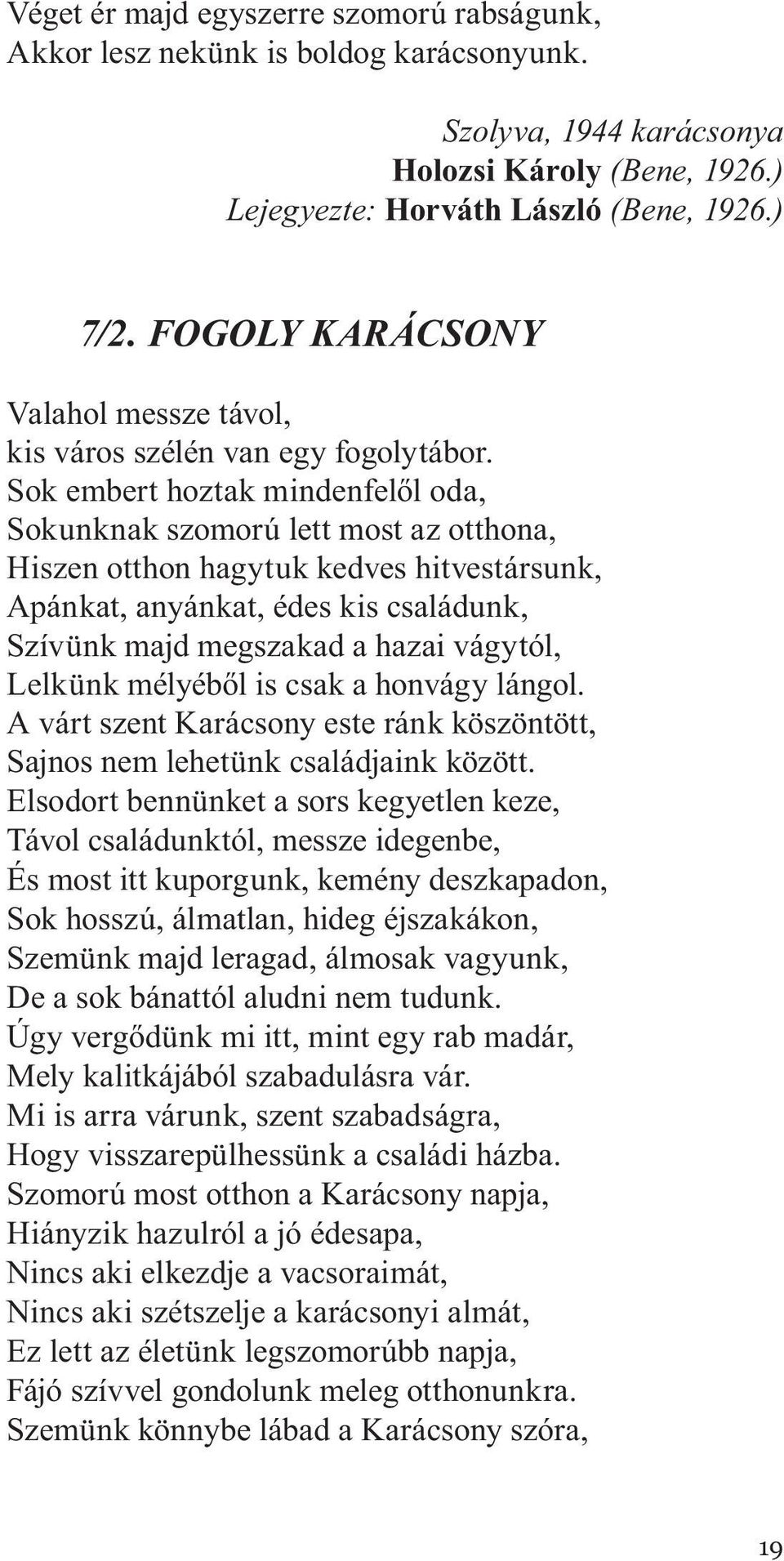 Véget ér majd egyszerre szomorú rabságunk,
Akkor lesz nekünk is boldog karácsonyunk.

Szolyva, 1944 karácsonya
Holozsi Károly (Bene, 1926.)
Lejegyezte: Horváth László (Bene, 1926.)

7/2. FOGOLY KARÁCSONY

Valahol messze távol,
kis város szélén van egy fogolytábor.
Sok embert hoztak mindenfelől oda,
Sokunknak szomorú lett most az otthona,
Hiszen otthon hagytuk kedves hitvestársunk,
Apánkat, anyánkat, édes kis családunk,
Szívünk majd megszakad a hazai vágytól,
Lelkünk mélyéből is csak a honvágy lángol.
A várt szent Karácsony este ránk köszöntött,
Sajnos nem lehetünk családjaink között.
Elsodort bennünket a sors kegyetlen keze,
Távol családunktól, messze idegenbe,
És most itt kuporgunk, kemény deszkapadon,
Sok hosszú, álmatlan, hideg éjszakákon,
Szemünk majd leragad, álmosak vagyunk,
De a sok bánattól aludni nem tudunk.
Úgy vergődünk mi itt, mint egy rab madár,
Mely kalitkájából szabadulásra vár.
Mi is arra várunk, szent szabadságra,
Hogy visszarepülhessünk a családi házba.
Szomorú most otthon a Karácsony napja,
Hiányzik hazulról a jó édesapa,
Nincs aki elkezdje a vacsoraimát,
Nincs aki szétszelje a karácsonyi almát,
Ez lett az életünk legszomorúbb napja,
Fájó szívvel gondolunk meleg otthonunkra.
Szemünk könnybe lábad a Karácsony szóra,

19